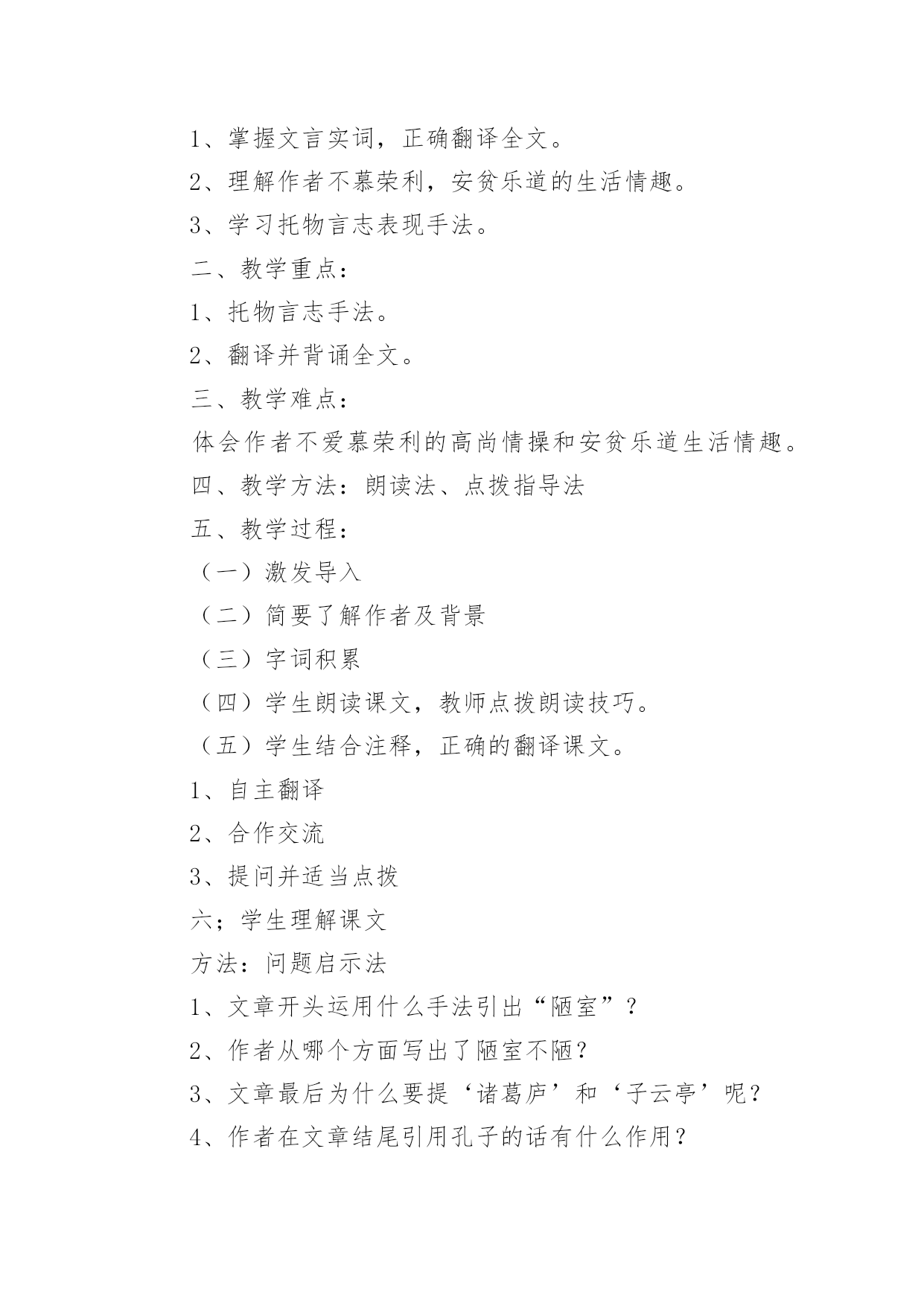 1、掌握文言实词，正确翻译全文。

2、理解作者不慕荣利，安贫乐道的生活情趣。

3、学习托物言志表现手法。

二、教学重点：

1、托物言志手法。

2、翻译并背诵全文。

三、教学难点：

体会作者不爱慕荣利的高尚情操和安贫乐道生活情趣。

四、教学方法：朗读法、点拨指导法

五、教学过程：

（一）激发导入

（二）简要了解作者及背景

（三）字词积累

（四）学生朗读课文，教师点拨朗读技巧。

（五）学生结合注释，正确的翻译课文。

1、自主翻译

2、合作交流

3、提问并适当点拨

六；学生理解课文

方法：问题启示法

1、文章开头运用什么手法引出“陋室”？

2、作者从哪个方面写出了陋室不陋？

3、文章最后为什么要提‘诸葛庐’和‘子云亭’呢？

4、作者在文章结尾引用孔子的话有什么作用？